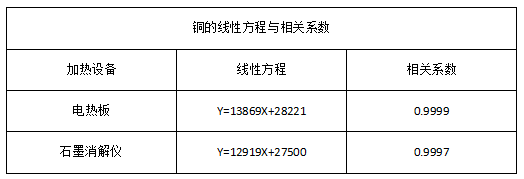 铜的线性方程与相关系数

| 加热设备 | 线性方程 | 相关系数 |
|---|---|---|
| 电热板 | Y=13869X+28221 | 0.9999 |
| 石墨消解仪 | Y=12919X+27500 | 0.9997 |